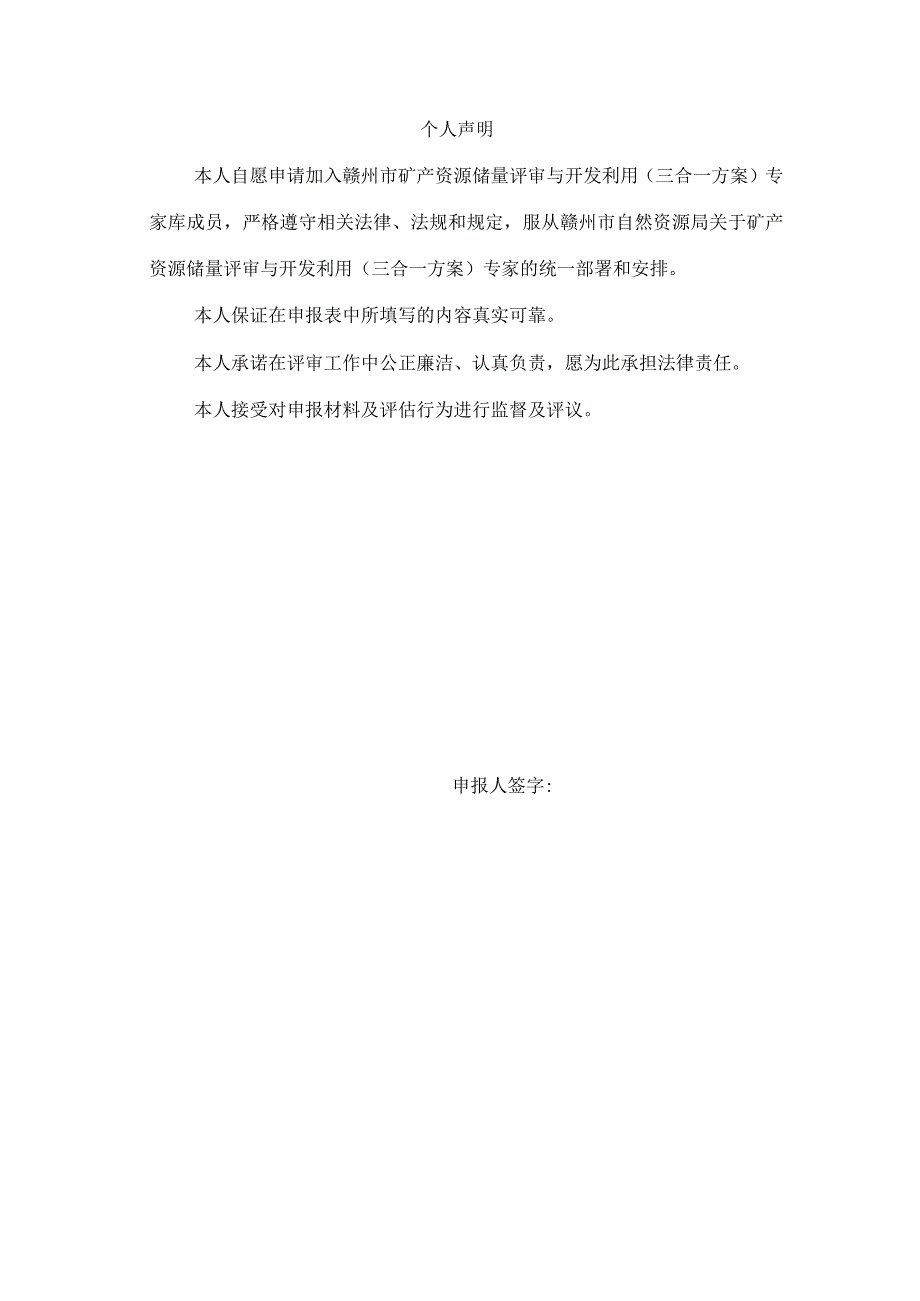 个人声明

本人自愿申请加入赣州市矿产资源储量评审与开发利用（三合一方案）专家库成员，严格遵守相关法律、法规和规定，服从赣州市自然资源局关于矿产资源储量评审与开发利用（三合一方案）专家的统一部署和安排。

本人保证在申报表中所填写的内容真实可靠。

本人承诺在评审工作中公正廉洁、认真负责，愿为此承担法律责任。

本人接受对申报材料及评估行为进行监督及评议。

申报人签字：